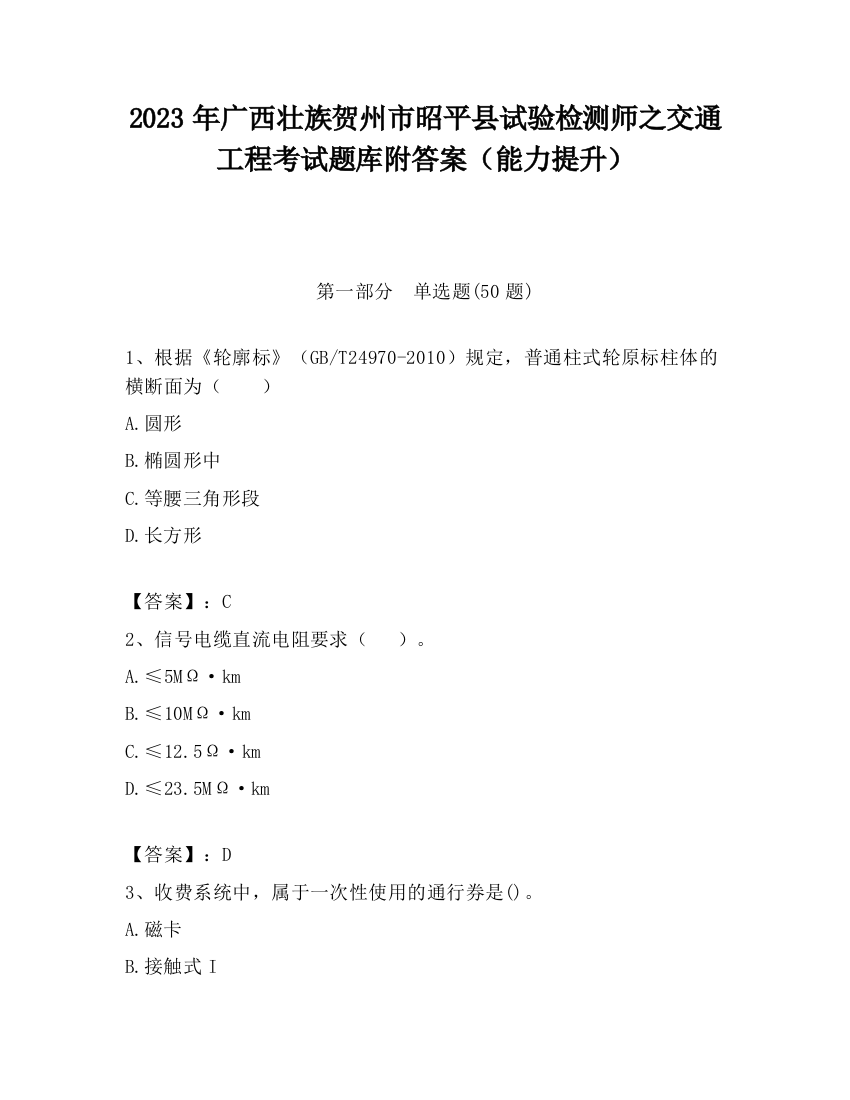 2023 年广西壮族贺州市昭平县试验检测师之交通工程考试题库附答案（能力提升）

第一部分　单选题(50 题)

1、根据《轮廓标》（GB/T24970-2010）规定，普通柱式轮原标柱体的横断面为（　　）

A.圆形

B.椭圆形中

C.等腰三角形段

D.长方形

【答案】：C

2、信号电缆直流电阻要求（　　）。

A.≤5MΩ·km

B.≤10MΩ·km

C.≤12.5Ω·km

D.≤23.5MΩ·km

【答案】：D

3、收费系统中，属于一次性使用的通行券是()。

A.磁卡

B.接触式 I